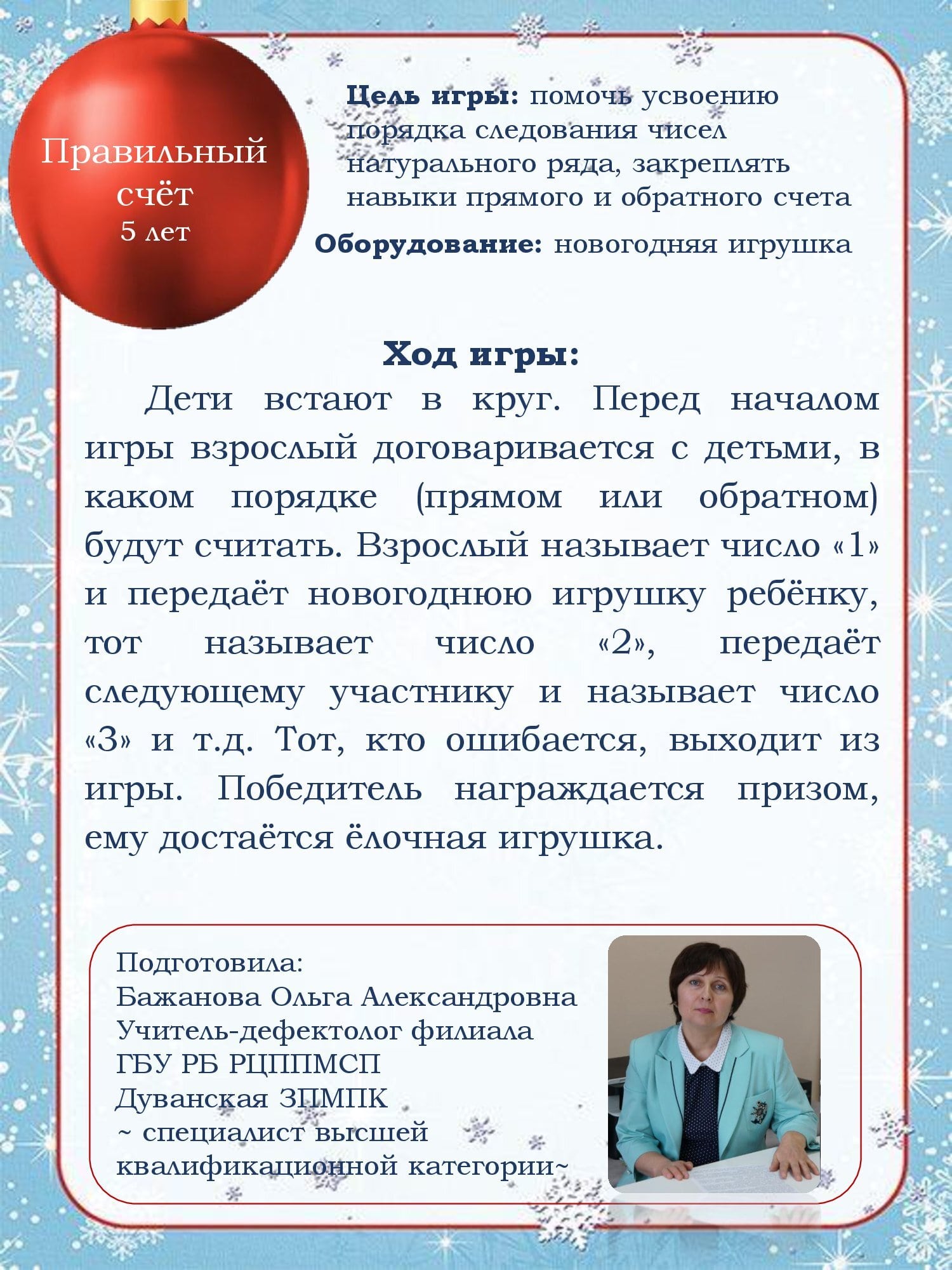 Правильный счёт
5 лет

Цель игры: помочь усвоению порядка следования чисел натурального ряда, закреплять навыки прямого и обратного счета

Оборудование: новогодняя игрушка

Ход игры:

Дети встают в круг. Перед началом игры взрослый договаривается с детьми, в каком порядке (прямом или обратном) будут считать. Взрослый называет число «1» и передаёт новогоднюю игрушку ребёнку, тот называет число «2», передаёт следующему участнику и называет число «3» и т.д. Тот, кто ошибается, выходит из игры. Победитель награждается призом, ему достаётся ёлочная игрушка.

Подготовила:
Бажанова Ольга Александровна
Учитель-дефектолог филиала
ГБУ РБ РЦППМСП
Дуванская ЗПМПК
~ специалист высшей квалификационной категории~